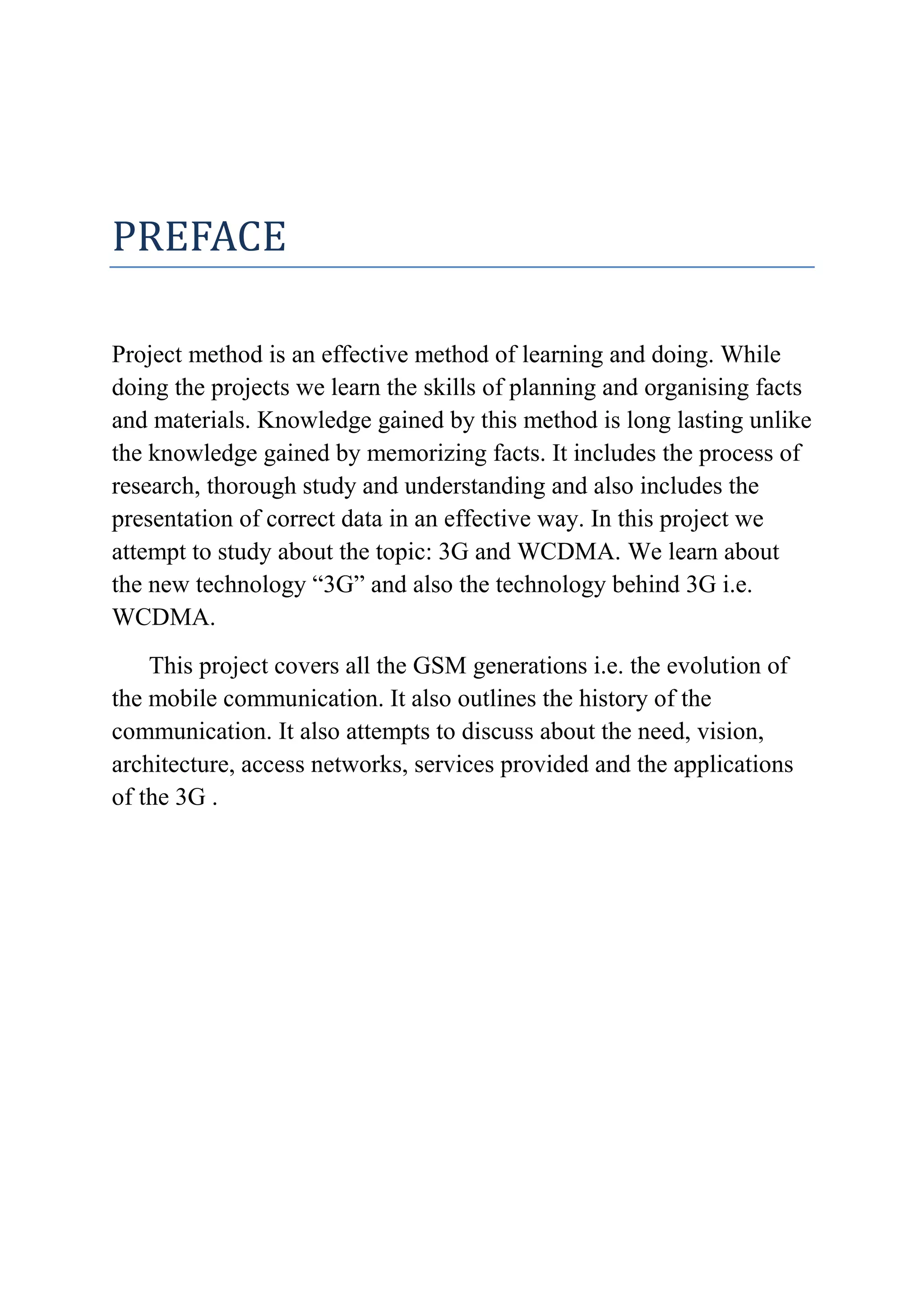 PREFACE

Project method is an effective method of learning and doing. While doing the projects we learn the skills of planning and organising facts and materials. Knowledge gained by this method is long lasting unlike the knowledge gained by memorizing facts. It includes the process of research, thorough study and understanding and also includes the presentation of correct data in an effective way. In this project we attempt to study about the topic: 3G and WCDMA. We learn about the new technology “3G” and also the technology behind 3G i.e. WCDMA.

This project covers all the GSM generations i.e. the evolution of the mobile communication. It also outlines the history of the communication. It also attempts to discuss about the need, vision, architecture, access networks, services provided and the applications of the 3G .